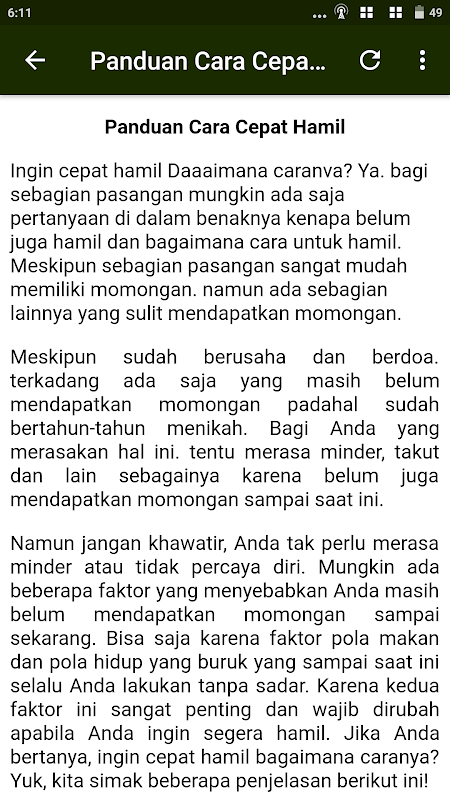 6:11 49

Panduan Cara Cepa...

Panduan Cara Cepat Hamil

Ingin cepat hamil Daaaimana caranva? Ya. bagi sebagian pasangan mungkin ada saja pertanyaan di dalam benaknya kenapa belum juga hamil dan bagaimana cara untuk hamil. Meskipun sebagian pasangan sangat mudah memiliki momongan. namun ada sebagian lainnya yang sulit mendapatkan momongan.

Meskipun sudah berusaha dan berdoa. terkadang ada saja yang masih belum mendapatkan momongan padahal sudah bertahun-tahun menikah. Bagi Anda yang merasakan hal ini. tentu merasa minder, takut dan lain sebagainya karena belum juga mendapatkan momongan sampai saat ini.

Namun jangan khawatir, Anda tak perlu merasa minder atau tidak percaya diri. Mungkin ada beberapa faktor yang menyebabkan Anda masih belum mendapatkan momongan sampai sekarang. Bisa saja karena faktor pola makan dan pola hidup yang buruk yang sampai saat ini selalu Anda lakukan tanpa sadar. Karena kedua faktor ini sangat penting dan wajib dirubah apabila Anda ingin segera hamil. Jika Anda bertanya, ingin cepat hamil bagaimana caranya? Yuk, kita simak beberapa penjelasan berikut ini!